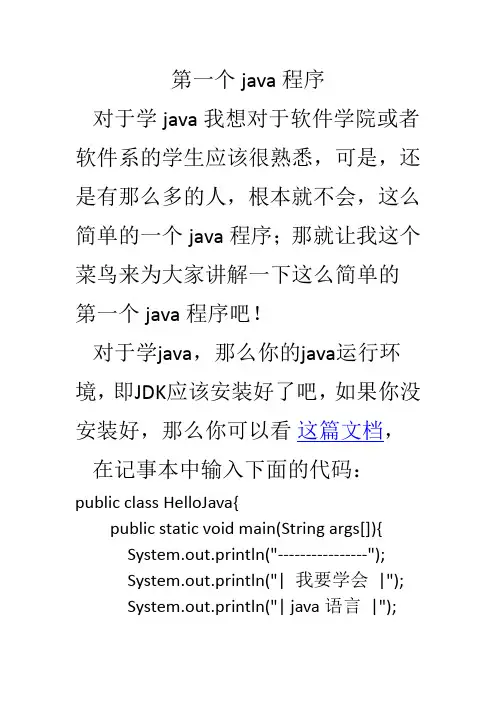 第一个 java 程序

对于学 java 我想对于软件学院或者软件系的学生应该很熟悉，可是，还是有那么多的人，根本就不会，这么简单的一个 java 程序；那就让我这个菜鸟来为大家讲解一下这么简单的第一个 java 程序吧！

对于学java，那么你的java运行环境，即JDK应该安装好了吧，如果你没安装好，那么你可以看 这篇文档，

在记事本中输入下面的代码：

public class HelloJava{
public static void main(String args[]){
System.out.println("----------------");
System.out.println("| 我要学会 |");
System.out.println("| java 语言 |");